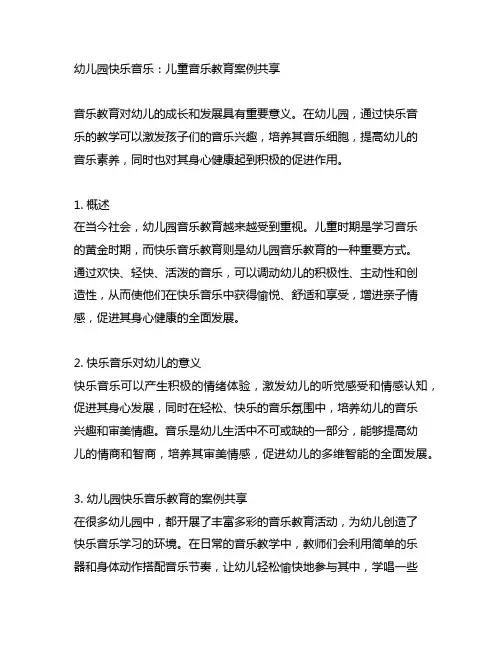 幼儿园快乐音乐：儿童音乐教育案例共享

音乐教育对幼儿的成长和发展具有重要意义。在幼儿园，通过快乐音乐的教学可以激发孩子们的音乐兴趣，培养其音乐细胞，提高幼儿的音乐素养，同时也对其身心健康起到积极的促进作用。

1. 概述
在当今社会，幼儿园音乐教育越来越受到重视。儿童时期是学习音乐的黄金时期，而快乐音乐教育则是幼儿园音乐教育的一种重要方式。通过欢快、轻快、活泼的音乐，可以调动幼儿的积极性、主动性和创造性，从而使他们在快乐音乐中获得愉悦、舒适和享受，增进亲子情感，促进其身心健康的全面发展。

2. 快乐音乐对幼儿的意义
快乐音乐可以产生积极的情绪体验，激发幼儿的听觉感受和情感认知，促进其身心发展，同时在轻松、快乐的音乐氛围中，培养幼儿的音乐兴趣和审美情趣。音乐是幼儿生活中不可或缺的一部分，能够提高幼儿的情商和智商，培养其审美情感，促进幼儿的多维智能的全面发展。

3. 幼儿园快乐音乐教育的案例共享
在很多幼儿园中，都开展了丰富多彩的音乐教育活动，为幼儿创造了快乐音乐学习的环境。在日常的音乐教学中，教师们会利用简单的乐器和身体动作搭配音乐节奏，让幼儿轻松愉快地参与其中，学唱一些